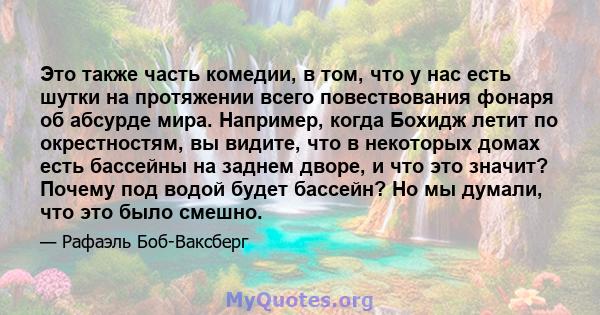 Это также часть комедии, в том, что у нас есть шутки на протяжении всего повествования фонаря об абсурде мира. Например, когда Бохидж летит по окрестностям, вы видите, что в некоторых домах есть бассейны на заднем дворе, и что это значит? Почему под водой будет бассейн? Но мы думали, что это было смешно.

— Рафаэль Боб-Ваксберг

MyQuotes.org